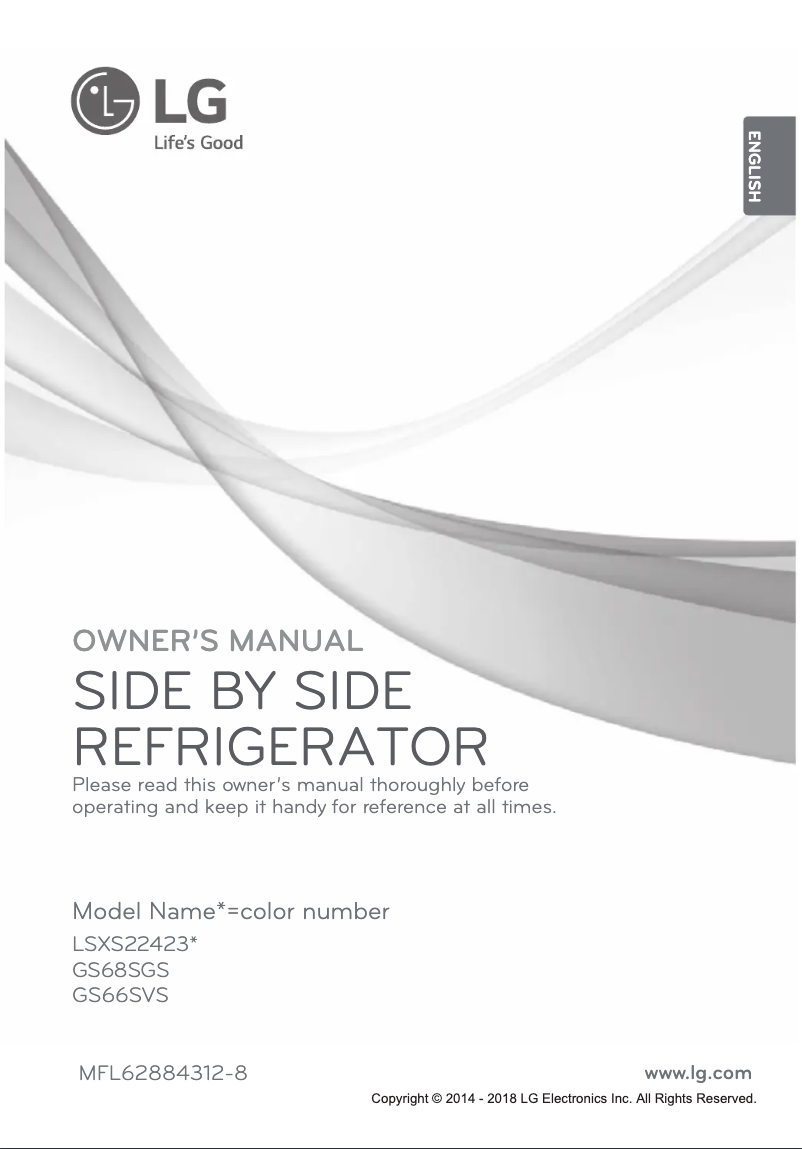 LG
Life's Good

ENGLISH

OWNER'S MANUAL
SIDE BY SIDE REFRIGERATOR

Please read this owner's manual thoroughly before operating and keep it handy for reference at all times.

Model Name*=color number
LSXS22423*
GS68SGS
GS66SVS

MFL62884312-8

www.lg.com

Copyright © 2014 - 2018 LG Electronics Inc. All Rights Reserved.